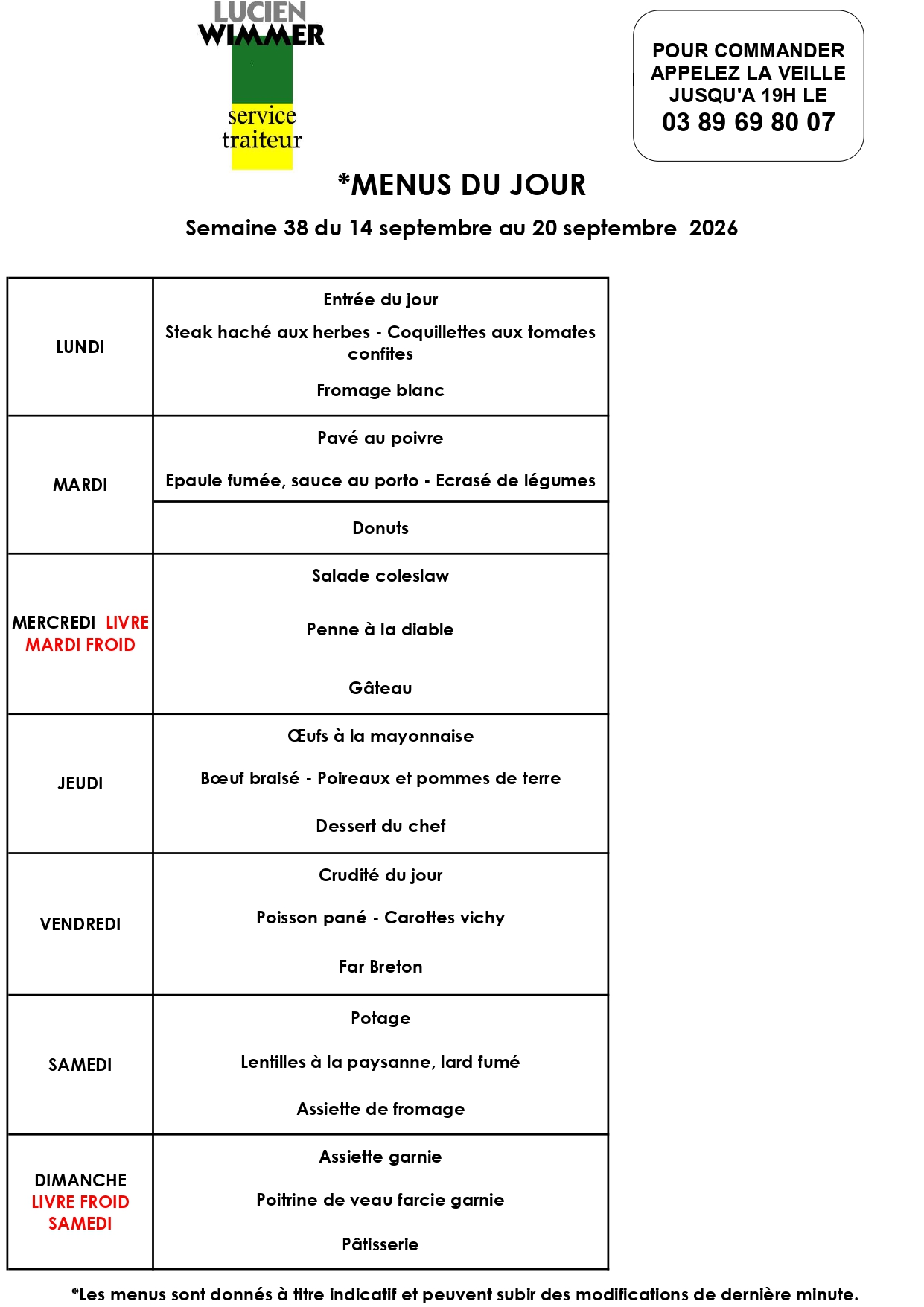 LUCIEN
WIMMER
service
traiteur

POUR COMMANDER
APPELEZ LA VEILLE
JUSQU'A 19H LE
03 89 69 80 07

*MENUS DU JOUR

Semaine 38 du 14 septembre au 20 septembre 2026

| | |
|---|---|
| LUNDI | Entrée du jour<br>Steak haché aux herbes - Coquillettes aux tomates confites<br>Fromage blanc |
| MARDI | Pavé au poivre<br>Epaule fumée, sauce au porto - Ecrasé de légumes<br>Donuts |
| MERCREDI LIVRE MARDI FROID | Salade coleslaw<br>Penne à la diable<br>Gâteau |
| JEUDI | Œufs à la mayonnaise<br>Bœuf braisé - Poireaux et pommes de terre<br>Dessert du chef |
| VENDREDI | Crudité du jour<br>Poisson pané - Carottes vichy<br>Far Breton |
| SAMEDI | Potage<br>Lentilles à la paysanne, lard fumé<br>Assiette de fromage |
| DIMANCHE LIVRE FROID SAMEDI | Assiette garnie<br>Poitrine de veau farcie garnie<br>Pâtisserie |

*Les menus sont donnés à titre indicatif et peuvent subir des modifications de dernière minute.